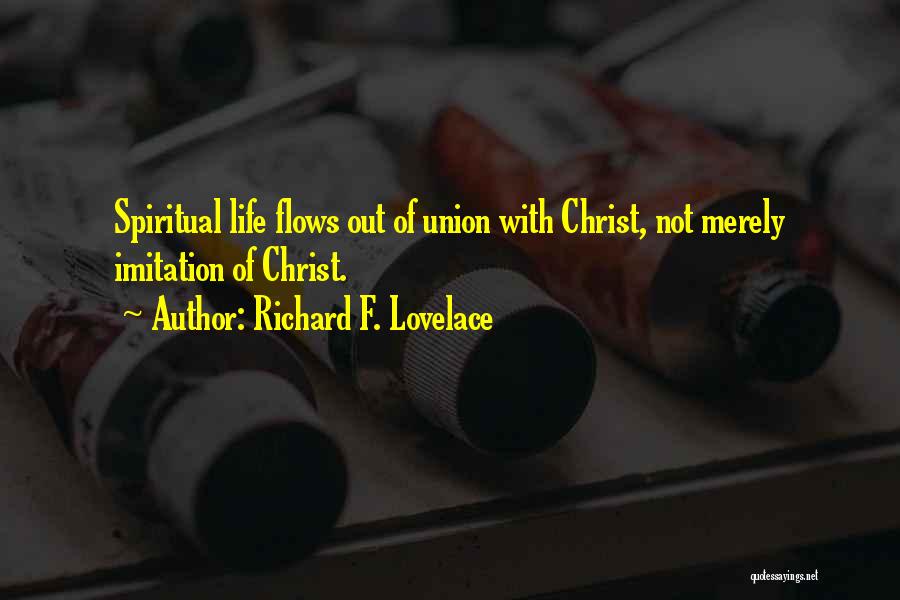 Spiritual life flows out of union with Christ, not merely imitation of Christ.

~ Author: Richard F. Lovelace

quotessayings.net